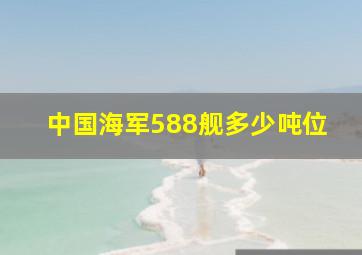 中国海军588舰多少吨位